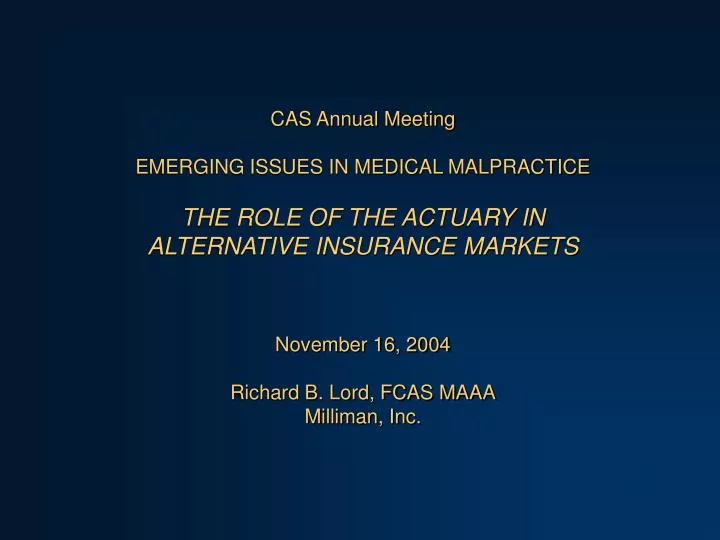 CAS Annual Meeting

EMERGING ISSUES IN MEDICAL MALPRACTICE

THE ROLE OF THE ACTUARY IN ALTERNATIVE INSURANCE MARKETS

November 16, 2004

Richard B. Lord, FCAS MAAA
Milliman, Inc.